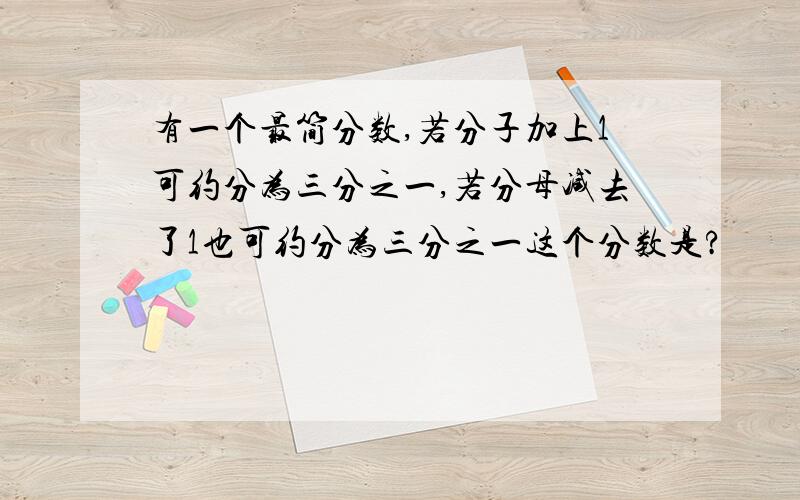 有一个最简分数,若分子加上1可约分为三分之一,若分母减去了1也可约分为三分之一这个分数是?